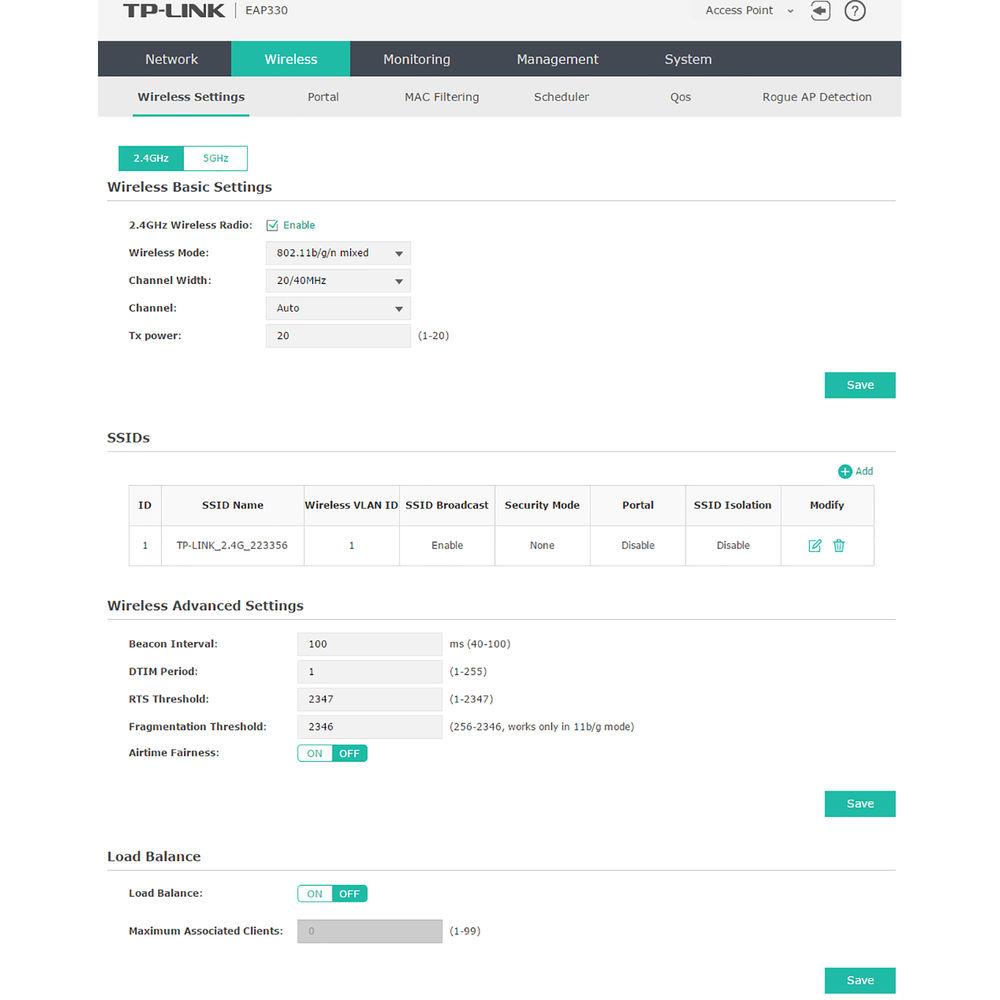 TP-LINK | EAP330

Access Point ?

Network Wireless Monitoring Management System

Wireless Settings Portal MAC Filtering Scheduler Qos Rogue AP Detection

2.4GHz 5GHz

Wireless Basic Settings

2.4GHz Wireless Radio: Enable

Wireless Mode: 802.11b/g/n mixed

Channel Width: 20/40MHz

Channel: Auto

Tx power: 20 (1-20)

Save

SSIDs

Add

| ID | SSID Name | Wireless VLAN ID | SSID Broadcast | Security Mode | Portal | SSID Isolation | Modify |
|---|---|---|---|---|---|---|---|
| 1 | TP-LINK_2.4G_223356 | 1 | Enable | None | Disable | Disable | |

Wireless Advanced Settings

Beacon Interval: 100 ms (40-100)

DTIM Period: 1 (1-255)

RTS Threshold: 2347 (1-2347)

Fragmentation Threshold: 2346 (256-2346, works only in 11b/g mode)

Airtime Fairness: ON OFF

Save

Load Balance

Load Balance: ON OFF

Maximum Associated Clients: 0 (1-99)

Save